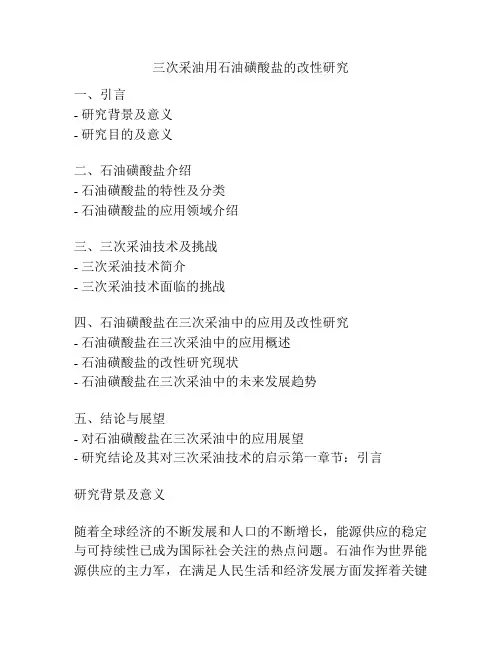 三次采油用石油磺酸盐的改性研究

一、引言
- 研究背景及意义
- 研究目的及意义

二、石油磺酸盐介绍
- 石油磺酸盐的特性及分类
- 石油磺酸盐的应用领域介绍

三、三次采油技术及挑战
- 三次采油技术简介
- 三次采油技术面临的挑战

四、石油磺酸盐在三次采油中的应用及改性研究
- 石油磺酸盐在三次采油中的应用概述
- 石油磺酸盐的改性研究现状
- 石油磺酸盐在三次采油中的未来发展趋势

五、结论与展望
- 对石油磺酸盐在三次采油中的应用展望
- 研究结论及其对三次采油技术的启示第一章节：引言

研究背景及意义

随着全球经济的不断发展和人口的不断增长，能源供应的稳定与可持续性已成为国际社会关注的热点问题。石油作为世界能源供应的主力军，在满足人民生活和经济发展方面发挥着关键